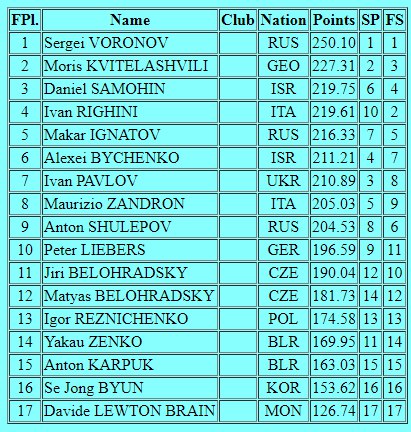 | FPl. | Name | Club | Nation | Points | SP | FS |
|---|---|---|---|---|---|---|
| 1 | Sergei VORONOV | | RUS | 250.10 | 1 | 1 |
| 2 | Moris KVITELASHVILI | | GEO | 227.31 | 2 | 3 |
| 3 | Daniel SAMOHIN | | ISR | 219.75 | 6 | 4 |
| 4 | Ivan RIGHINI | | ITA | 219.61 | 10 | 2 |
| 5 | Makar IGNATOV | | RUS | 216.33 | 7 | 5 |
| 6 | Alexei BYCHENKO | | ISR | 211.21 | 4 | 7 |
| 7 | Ivan PAVLOV | | UKR | 210.89 | 3 | 8 |
| 8 | Maurizio ZANDRON | | ITA | 205.03 | 5 | 9 |
| 9 | Anton SHULEPOV | | RUS | 204.53 | 8 | 6 |
| 10 | Peter LIEBERS | | GER | 196.59 | 9 | 11 |
| 11 | Jiri BELOHRADSKY | | CZE | 190.04 | 12 | 10 |
| 12 | Matyas BELOHRADSKY | | CZE | 181.73 | 14 | 12 |
| 13 | Igor REZNICHENKO | | POL | 174.58 | 13 | 13 |
| 14 | Yakau ZENKO | | BLR | 169.95 | 11 | 14 |
| 15 | Anton KARPUK | | BLR | 163.03 | 15 | 15 |
| 16 | Se Jong BYUN | | KOR | 153.62 | 16 | 16 |
| 17 | Davide LEWTON BRAIN | | MON | 126.74 | 17 | 17 |